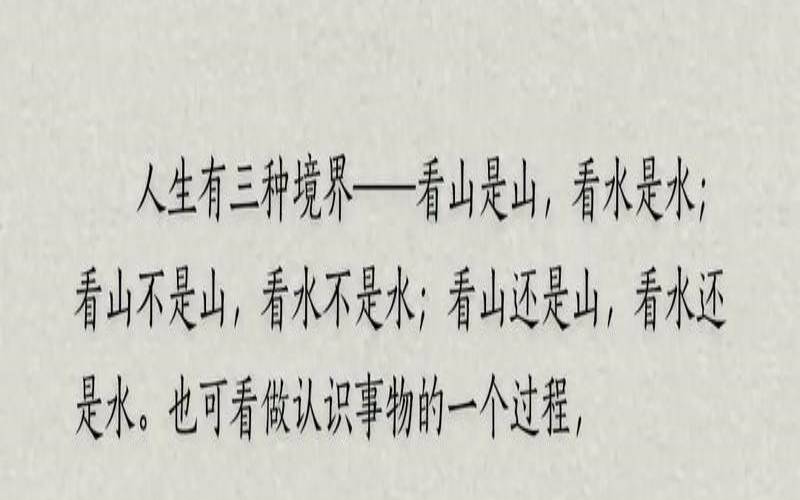 人生有三种境界——看山是山，看水是水；看山不是山，看水不是水；看山还是山，看水还是水。也可看做认识事物的一个过程，